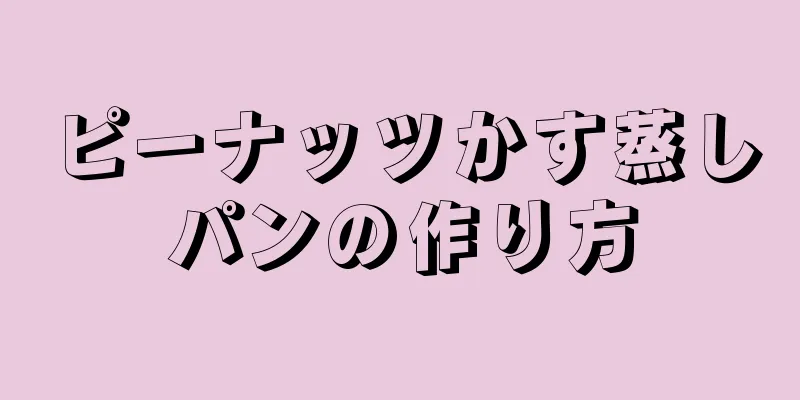 ピーナッツかす蒸しパンの作り方